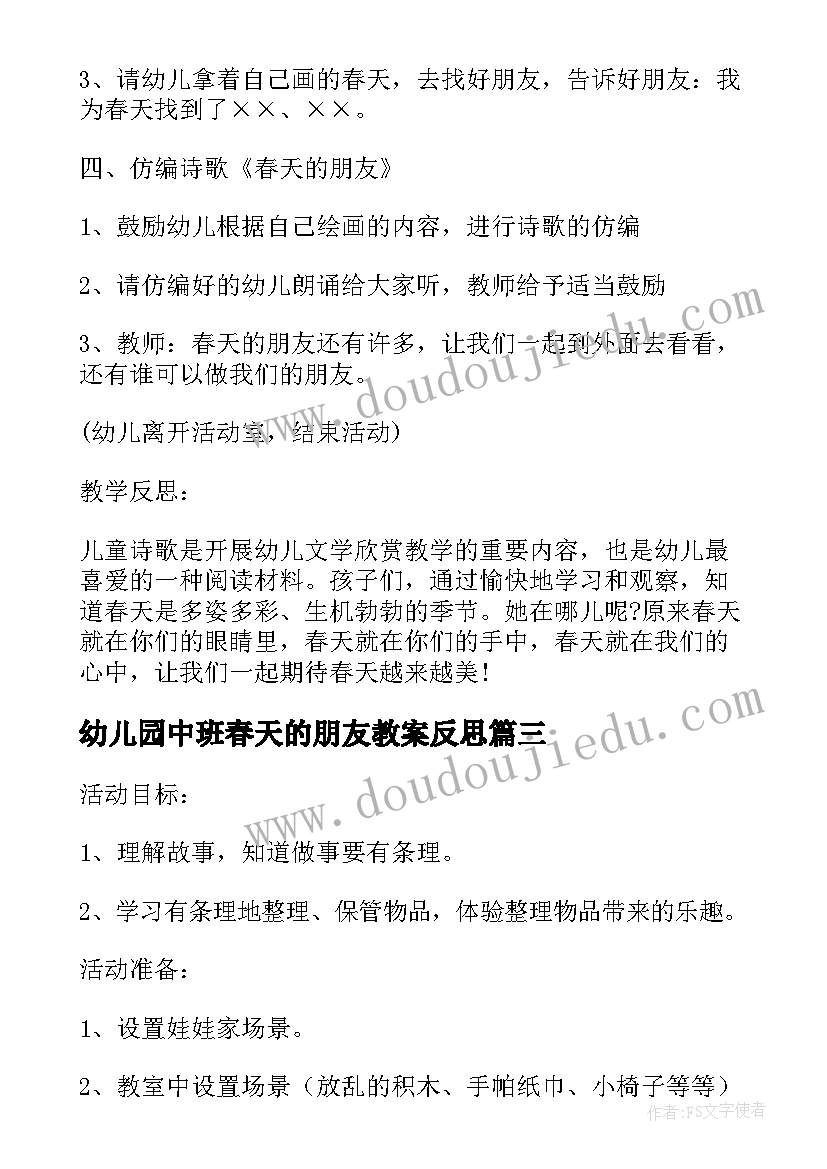 3、请幼儿拿着自己画的春天，去找好朋友，告诉好朋友：我为春天找到了××、××。

四、仿编诗歌《春天的朋友》

1、鼓励幼儿根据自己绘画的内容，进行诗歌的仿编

2、请仿编好的幼儿朗诵给大家听，教师给予适当鼓励

3、教师：春天的朋友还有许多，让我们一起到外面去看看，还有谁可以做我们的朋友。

(幼儿离开活动室，结束活动)

教学反思：

儿童诗歌是开展幼儿文学欣赏教学的重要内容，也是幼儿最喜爱的一种阅读材料。孩子们，通过愉快地学习和观察，知道春天是多姿多彩、生机勃勃的季节。她在哪儿呢?原来春天就在你们的眼睛里，春天就在你们的手中，春天就在我们的心中，让我们一起期待春天越来越美！

幼儿园中班春天的朋友教案反思篇三

活动目标：

1、理解故事，知道做事要有条理。

2、学习有条理地整理、保管物品，体验整理物品带来的乐趣。

活动准备：

1、设置娃娃家场景。

2、教室中设置场景（放乱的积木、手帕纸巾、小椅子等等）

www.doudoujiedu.com

www.doudoujiedu.com

作者：FS文字使者